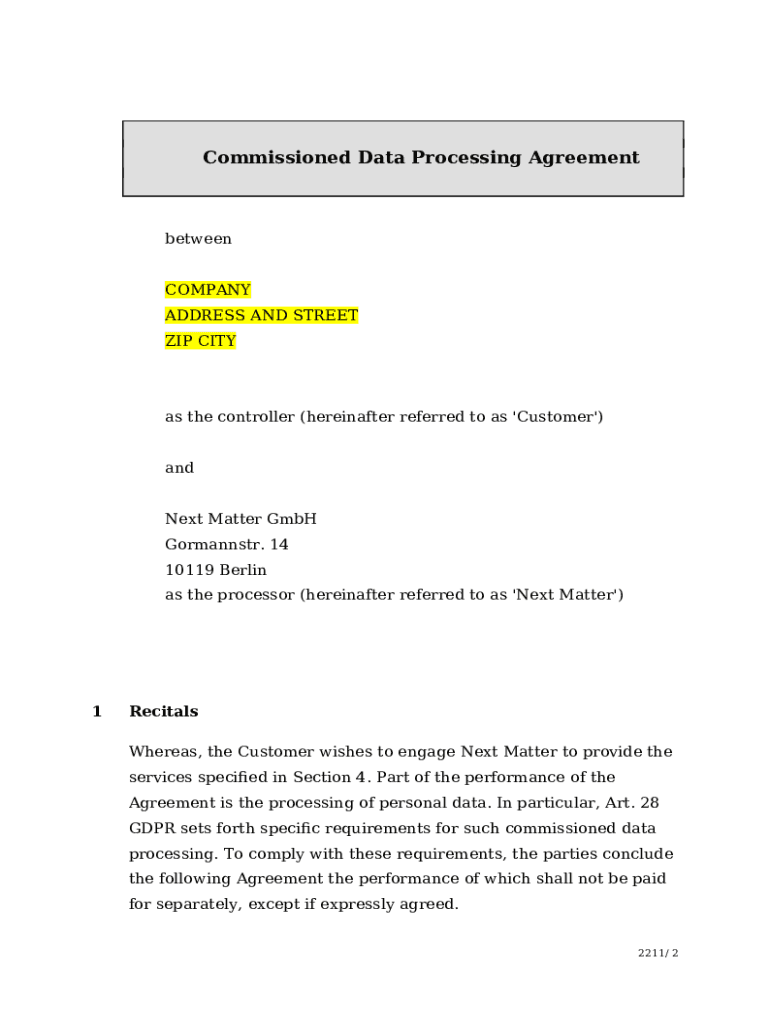 Commissioned Data Processing Agreement

between

COMPANY
ADDRESS AND STREET
ZIP CITY

as the controller (hereinafter referred to as 'Customer')

and

Next Matter GmbH
Gormannstr. 14
10119 Berlin
as the processor (hereinafter referred to as 'Next Matter')

1 Recitals

Whereas, the Customer wishes to engage Next Matter to provide the services specified in Section 4. Part of the performance of the Agreement is the processing of personal data. In particular, Art. 28 GDPR sets forth specific requirements for such commissioned data processing. To comply with these requirements, the parties conclude the following Agreement the performance of which shall not be paid for separately, except if expressly agreed.

2211/ 2